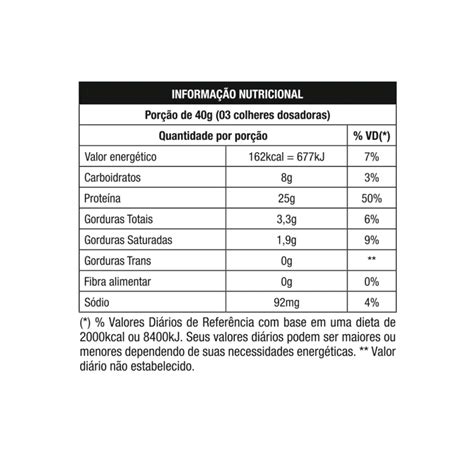 INFORMAÇÃO NUTRICIONAL

Porção de 40g (03 colheres dosadoras)

| Quantidade por porção | | % VD(*) |
|---|---|---|
| Valor energético | 162kcal = 677kJ | 7% |
| Carboidratos | 8g | 3% |
| Proteína | 25g | 50% |
| Gorduras Totais | 3,3g | 6% |
| Gorduras Saturadas | 1,9g | 9% |
| Gorduras Trans | 0g | ** |
| Fibra alimentar | 0g | 0% |
| Sódio | 92mg | 4% |

(*) % Valores Diários de Referência com base em uma dieta de 2000kcal ou 8400kJ. Seus valores diários podem ser maiores ou menores dependendo de suas necessidades energéticas. ** Valor diário não estabelecido.